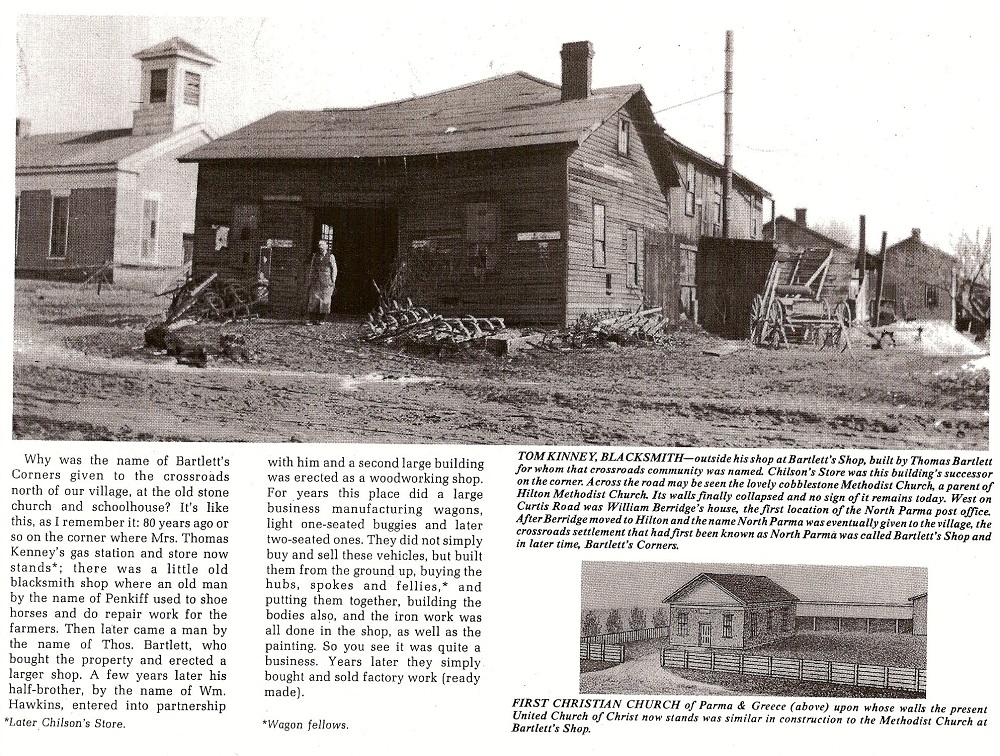 Why was the name of Bartlett's Corners given to the crossroads north of our village, at the old stone church and schoolhouse? It's like this, as I remember it: 80 years ago or so on the corner where Mrs. Thomas Kenney's gas station and store now stands*; there was a little old blacksmith shop where an old man by the name of Penkiff used to shoe horses and do repair work for the farmers. Then later came a man by the name of Thos. Bartlett, who bought the property and erected a larger shop. A few years later his half-brother, by the name of Wm. Hawkins, entered into partnership

*Later Chilson's Store.

with him and a second large building was erected as a woodworking shop. For years this place did a large business manufacturing wagons, light one-seated buggies and later two-seated ones. They did not simply buy and sell these vehicles, but built them from the ground up, buying the hubs, spokes and fellies,* and putting them together, building the bodies also, and the iron work was all done in the shop, as well as the painting. So you see it was quite a business. Years later they simply bought and sold factory work (ready made).

*Wagon fellows.

TOM KINNEY, BLACKSMITH—outside his shop at Bartlett's Shop, built by Thomas Bartlett for whom that crossroads community was named. Chilson's Store was this building's successor on the corner. Across the road may be seen the lovely cobblestone Methodist Church, a parent of Hilton Methodist Church. Its walls finally collapsed and no sign of it remains today. West on Curtis Road was William Berridge's house, the first location of the North Parma post office. After Berridge moved to Hilton and the name North Parma was eventually given to the village, the crossroads settlement that had first been known as North Parma was called Bartlett's Shop and in later time, Bartlett's Corners.

FIRST CHRISTIAN CHURCH of Parma & Greece (above) upon whose walls the present United Church of Christ now stands was similar in construction to the Methodist Church at Bartlett's Shop.